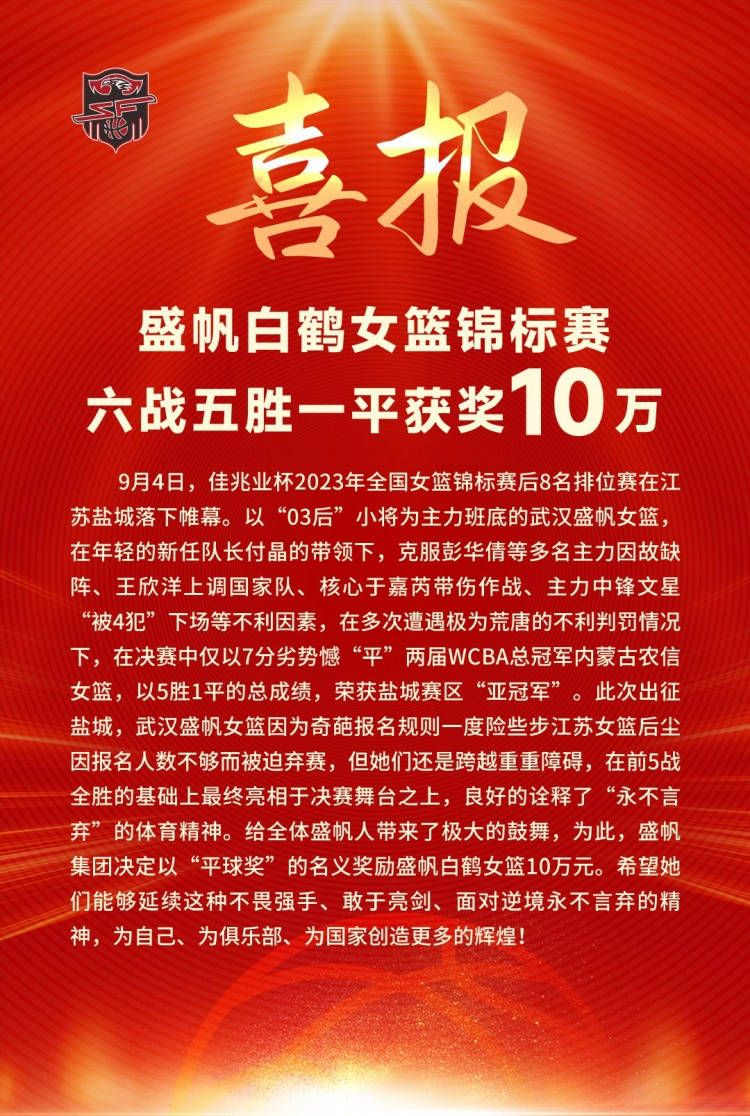 喜报

盛帆白鹤女篮锦标赛
六战五胜一平获奖10万

9月4日，佳兆业杯2023年全国女篮锦标赛后8名排位赛在江苏盐城落下帷幕。以“03后”小将为主力班底的武汉盛帆女篮，在年轻的新任队长付晶的带领下，克服彭华倩等多名主力因故缺阵、王欣洋上调国家队、核心于嘉芮带伤作战、主力中锋文星“被4犯”下场等不利因素，在多次遭遇极为荒唐的不利判罚情况下，在决赛中仅以7分劣势憾“平”两届WCBA总冠军内蒙古农信女篮，以5胜1平的总成绩，荣获盐城赛区“亚冠军”。此次出征盐城，武汉盛帆女篮因为奇葩报名规则一度险些步江苏女篮后尘因报名人数不够而被迫弃赛，但她们还是跨越重重障碍，在前5战全胜的基础上最终亮相于决赛舞台之上，良好的诠释了“永不言弃”的体育精神。给全体盛帆人带来了极大的鼓舞，为此，盛帆集团决定以“平球奖”的名义奖励盛帆白鹤女篮10万元。希望她们能够延续这种不畏强手、敢于亮剑、面对逆境永不言弃的精神，为自己、为俱乐部、为国家创造更多的辉煌！